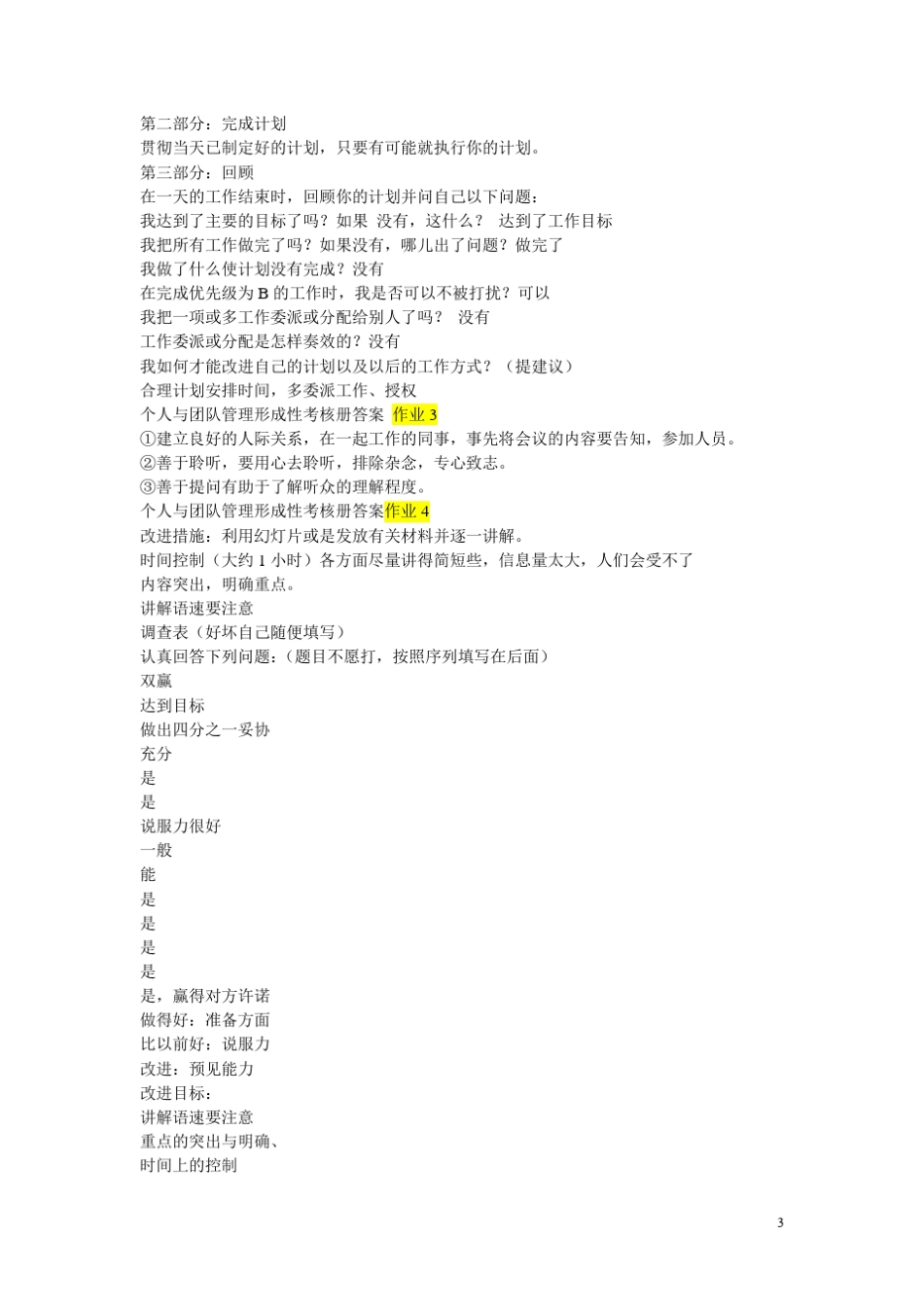 第二部分：完成计划
贯彻当天已制定好的计划，只要有可能就执行你的计划。
第三部分：回顾
在一天的工作结束时，回顾你的计划并问自己以下问题：
我达到了主要的目标了吗？如果 没有，这什么？ 达到了工作目标
我把所有工作做完了吗？如果没有，哪儿出了问题？做完了
我做了什么使计划没有完成？没有
在完成优先级为 B 的工作时，我是否可以不被打扰？可以
我把一项或多工作委派或分配给别人了吗？ 没有
工作委派或分配是怎样奏效的？没有
我如何才能改进自己的计划以及以后的工作方式？（提建议）
合理计划安排时间，多委派工作、授权
个人与团队管理形成性考核册答案 作业 3
①建立良好的人际关系，在一起工作的同事，事先将会议的内容要告知，参加人员。
②善于聆听，要用心去聆听，排除杂念，专心致志。
③善于提问有助于了解听众的理解程度。
个人与团队管理形成性考核册答案作业 4
改进措施：利用幻灯片或是发放有关材料并逐一讲解。
时间控制（大约 1 小时）各方面尽量讲得简短些，信息量太大，人们会受不了
内容突出，明确重点。
讲解语速要注意
调查表（好坏自己随便填写）
认真回答下列问题：（题目不愿打，按照序列填写在后面）
双赢
达到目标
做出四分之一妥协
充分
是
是
说服力很好
一般
能
是
是
是
是
是，赢得对方许诺
做得好：准备方面
比以前好：说服力
改进：预见能力
改进目标：
讲解语速要注意
重点的突出与明确、
时间上的控制

3